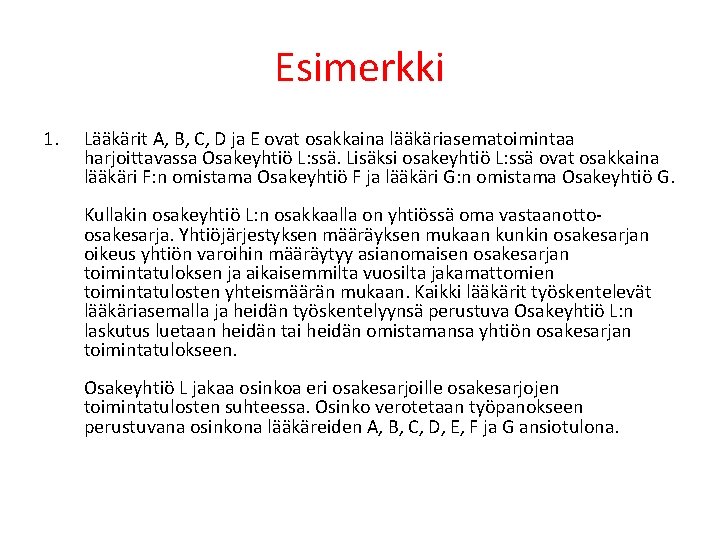 Esimerkki

1. Lääkärit A, B, C, D ja E ovat osakkaina lääkäriasematoimintaa harjoittavassa Osakeyhtiö L:ssä. Lisäksi osakeyhtiö L:ssä ovat osakkaina lääkäri F:n omistama Osakeyhtiö F ja lääkäri G:n omistama Osakeyhtiö G.

Kullakin osakeyhtiö L:n osakkaalla on yhtiössä oma vastaanotto-osakesarja. Yhtiöjärjestyksen määräyksen mukaan kunkin osakesarjan oikeus yhtiön varoihin määräytyy asianomaisen osakesarjan toimintatuloksen ja aikaisemmilta vuosilta jakamattomien toimintatulosten yhteismäärän mukaan. Kaikki lääkärit työskentelevät lääkäriasemalla ja heidän työskentelyynsä perustuva Osakeyhtiö L:n laskutus luetaan heidän tai heidän omistamansa yhtiön osakesarjan toimintatulokseen.

Osakeyhtiö L jakaa osinkoa eri osakesarjoille osakesarjojen toimintatulosten suhteessa. Osinko verotetaan työpanokseen perustuvana osinkona lääkäreiden A, B, C, D, E, F ja G ansiotulona.